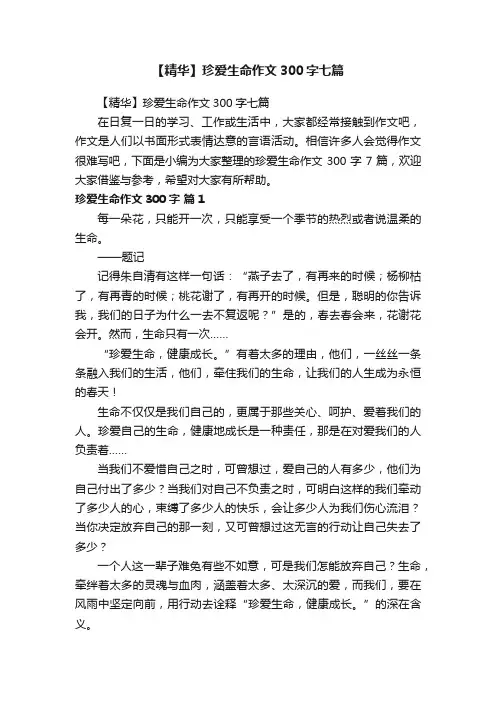 【精华】珍爱生命作文 300 字七篇

【精华】珍爱生命作文 300 字七篇

在日复一日的学习、工作或生活中，大家都经常接触到作文吧，作文是人们以书面形式表情达意的言语活动。相信许多人会觉得作文很难写吧，下面是小编为大家整理的珍爱生命作文 300 字 7 篇，欢迎大家借鉴与参考，希望对大家有所帮助。

珍爱生命作文 300 字 篇 1

每一朵花，只能开一次，只能享受一个季节的热烈或者说温柔的生命。

——题记

记得朱自清有这样一句话：“燕子去了，有再来的时候；杨柳枯了，有再青的时候；桃花谢了，有再开的时候。但是，聪明的你告诉我，我们的日子为什么一去不复返呢？”是的，春去春会来，花谢花会开。然而，生命只有一次……

“珍爱生命，健康成长。”有着太多的理由，他们，一丝丝一条条融入我们的生活，他们，牵住我们的生命，让我们的人生成为永恒的春天！

生命不仅仅是我们自己的，更属于那些关心、呵护、爱着我们的人。珍爱自己的生命，健康地成长是一种责任，那是在对爱我们的人负责着……

当我们不爱惜自己之时，可曾想过，爱自己的人有多少，他们为自己付出了多少？当我们对自己不负责之时，可明白这样的我们牵动了多少人的心，束缚了多少人的快乐，会让多少人为我们伤心流泪？当你决定放弃自己的那一刻，又可曾想过这无言的行动让自己失去了多少？

一个人这一辈子难免有些不如意，可是我们怎能放弃自己？生命，牵绊着太多的灵魂与血肉，涵盖着太多、太深沉的爱，而我们，要在风雨中坚定向前，用行动去诠释“珍爱生命，健康成长。”的深在含义。